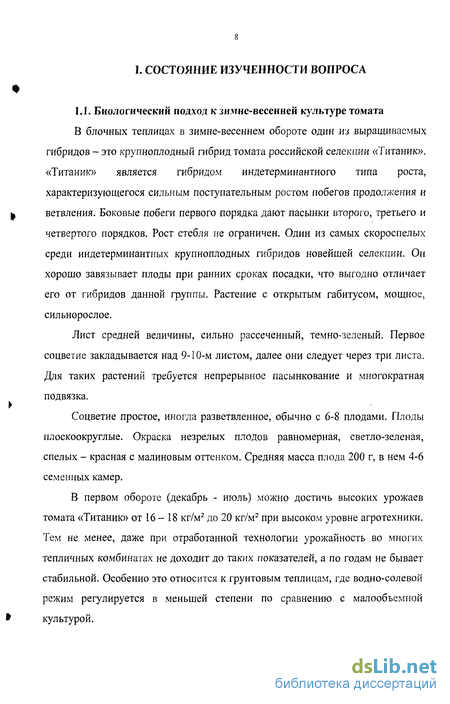 8

I. СОСТОЯНИЕ ИЗУЧЕННОСТИ ВОПРОСА

1.1. Биологический подход к зимне-весенней культуре томата

В блочных теплицах в зимне-весеннем обороте один из выращиваемых гибридов – это крупноплодный гибрид томата российской селекции «Титаник». «Титаник» является гибридом индетерминантного типа роста, характеризующегося сильным поступательным ростом побегов продолжения и ветвления. Боковые побеги первого порядка дают пасынки второго, третьего и четвертого порядков. Рост стебля не ограничен. Один из самых скороспелых среди индетерминантных крупноплодных гибридов новейшей селекции. Он хорошо завязывает плоды при ранних сроках посадки, что выгодно отличает его от гибридов данной группы. Растение с открытым габитусом, мощное, сильнорослое.

Лист средней величины, сильно рассеченный, темно-зеленый. Первое соцветие закладывается над 9-10-м листом, далее они следует через три листа. Для таких растений требуется непрерывное пасынкование и многократная подвязка.

Соцветие простое, иногда разветвленное, обычно с 6-8 плодами. Плоды плоскоокруглые. Окраска незрелых плодов равномерная, светло-зеленая, спелых – красная с малиновым оттенком. Средняя масса плода 200 г, в нем 4-6 семенных камер.

В первом обороте (декабрь - июль) можно достичь высоких урожаев томата «Титаник» от 16 – 18 кг/м² до 20 кг/м² при высоком уровне агротехники. Тем не менее, даже при отработанной технологии урожайность во многих тепличных комбинатах не доходит до таких показателей, а по годам не бывает стабильной. Особенно это относится к грунтовым теплицам, где водно-солевой режим регулируется в меньшей степени по сравнению с малообъемной культурой.

dsLib.net
библиотека диссертаций